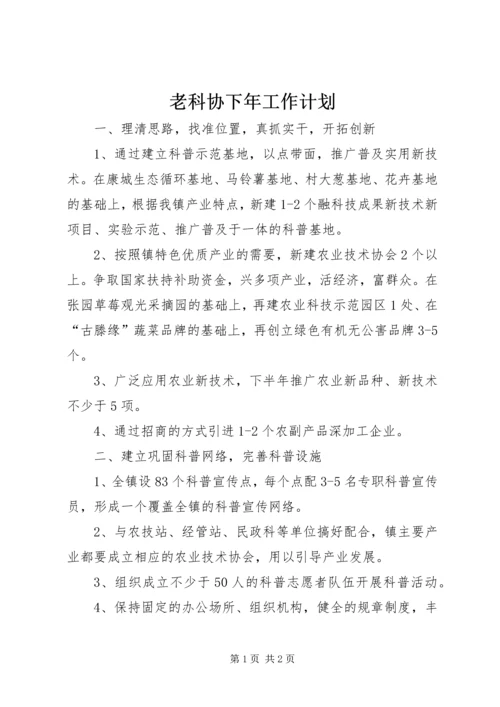 老科协下年工作计划

一、理清思路，找准位置，真抓实干，开拓创新

1、通过建立科普示范基地，以点带面，推广普及实用新技术。在康城生态循环基地、马铃薯基地、村大葱基地、花卉基地的基础上，根据我镇产业特点，新建1-2个融科技成果新技术新项目、实验示范、推广普及于一体的科普基地。

2、按照镇特色优质产业的需要，新建农业技术协会2个以上。争取国家扶持补助资金，兴多项产业，活经济，富群众。在张园草莓观光采摘园的基础上，再建农业科技示范园区1处、在“古滕缘”蔬菜品牌的基础上，再创立绿色有机无公害品牌3-5个。

3、广泛应用农业新技术，下半年推广农业新品种、新技术不少于5项。

4、通过招商的方式引进1-2个农副产品深加工企业。

二、建立巩固科普网络，完善科普设施

1、全镇设83个科普宣传点，每个点配3-5名专职科普宣传员，形成一个覆盖全镇的科普宣传网络。

2、与农技站、经管站、民政科等单位搞好配合，镇主要产业都要成立相应的农业技术协会，用以引导产业发展。

3、组织成立不少于50人的科普志愿者队伍开展科普活动。

4、保持固定的办公场所、组织机构，健全的规章制度，丰

第1页 共2页